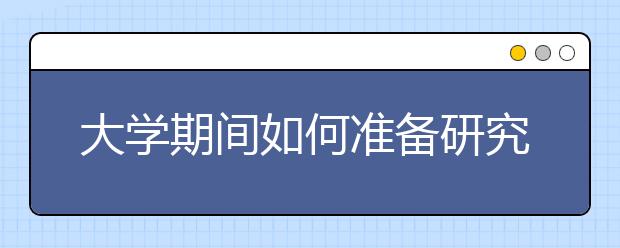 大学期间如何准备研究